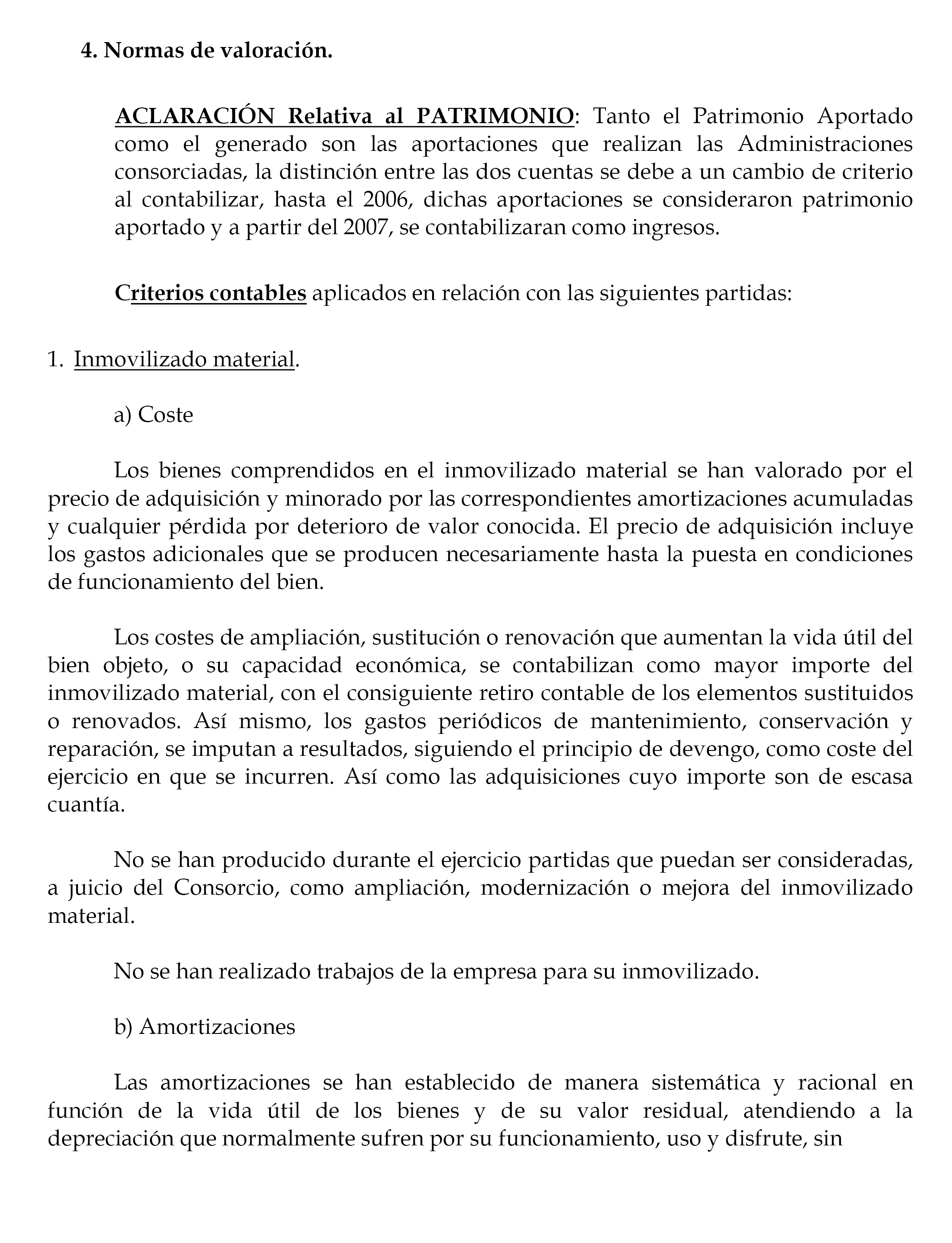 4. Normas de valoración.

ACLARACIÓN Relativa al PATRIMONIO: Tanto el Patrimonio Aportado como el generado son las aportaciones que realizan las Administraciones consorciadas, la distinción entre las dos cuentas se debe a un cambio de criterio al contabilizar, hasta el 2006, dichas aportaciones se consideraron patrimonio aportado y a partir del 2007, se contabilizaran como ingresos.

Criterios contables aplicados en relación con las siguientes partidas:

1. Inmovilizado material.

a) Coste

Los bienes comprendidos en el inmovilizado material se han valorado por el precio de adquisición y minorado por las correspondientes amortizaciones acumuladas y cualquier pérdida por deterioro de valor conocida. El precio de adquisición incluye los gastos adicionales que se producen necesariamente hasta la puesta en condiciones de funcionamiento del bien.

Los costes de ampliación, sustitución o renovación que aumentan la vida útil del bien objeto, o su capacidad económica, se contabilizan como mayor importe del inmovilizado material, con el consiguiente retiro contable de los elementos sustituidos o renovados. Así mismo, los gastos periódicos de mantenimiento, conservación y reparación, se imputan a resultados, siguiendo el principio de devengo, como coste del ejercicio en que se incurren. Así como las adquisiciones cuyo importe son de escasa cuantía.

No se han producido durante el ejercicio partidas que puedan ser consideradas, a juicio del Consorcio, como ampliación, modernización o mejora del inmovilizado material.

No se han realizado trabajos de la empresa para su inmovilizado.

b) Amortizaciones

Las amortizaciones se han establecido de manera sistemática y racional en función de la vida útil de los bienes y de su valor residual, atendiendo a la depreciación que normalmente sufren por su funcionamiento, uso y disfrute, sin